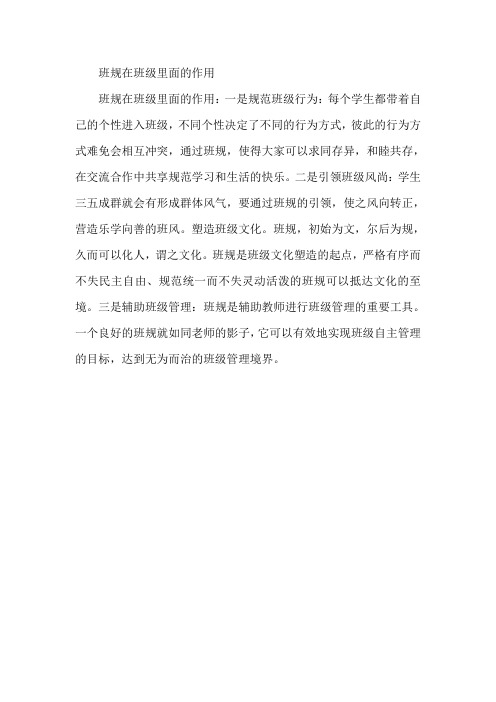 班规在班级里面的作用

班规在班级里面的作用：一是规范班级行为：每个学生都带着自己的个性进入班级，不同个性决定了不同的行为方式，彼此的行为方式难免会相互冲突，通过班规，使得大家可以求同存异，和睦共存，在交流合作中共享规范学习和生活的快乐。二是引领班级风尚：学生三五成群就会有形成群体风气，要通过班规的引领，使之风向转正，营造乐学向善的班风。塑造班级文化。班规，初始为文，尔后为规，久而可以化人，谓之文化。班规是班级文化塑造的起点，严格有序而不失民主自由、规范统一而不失灵动活泼的班规可以抵达文化的至境。三是辅助班级管理：班规是辅助教师进行班级管理的重要工具。一个良好的班规就如同老师的影子，它可以有效地实现班级自主管理的目标，达到无为而治的班级管理境界。